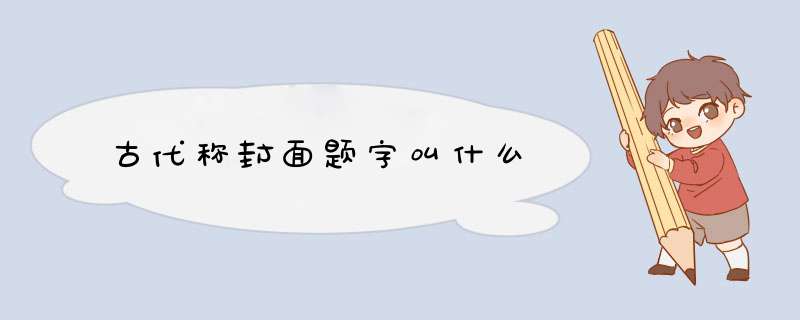 古代称封面题字叫什么